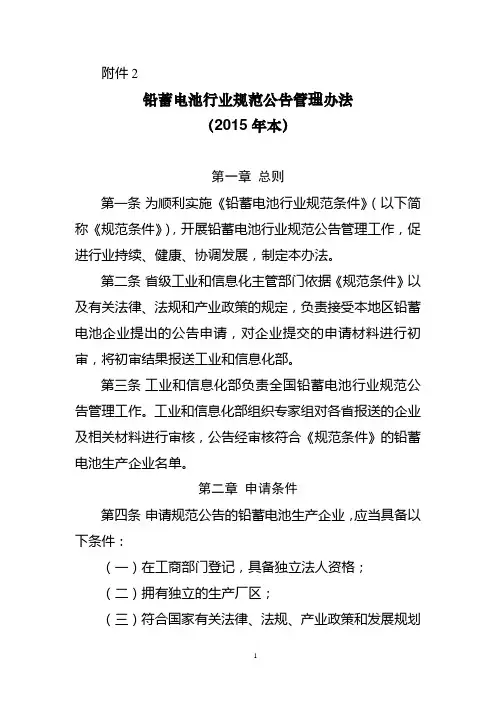 附件 2

铅蓄电池行业规范公告管理办法
(2015 年本)

第一章 总则

第一条 为顺利实施《铅蓄电池行业规范条件》(以下简称《规范条件》),开展铅蓄电池行业规范公告管理工作,促进行业持续、健康、协调发展,制定本办法。

第二条 省级工业和信息化主管部门依据《规范条件》以及有关法律、法规和产业政策的规定,负责接受本地区铅蓄电池企业提出的公告申请,对企业提交的申请材料进行初审,将初审结果报送工业和信息化部。

第三条 工业和信息化部负责全国铅蓄电池行业规范公告管理工作。工业和信息化部组织专家组对各省报送的企业及相关材料进行审核,公告经审核符合《规范条件》的铅蓄电池生产企业名单。

第二章 申请条件

第四条 申请规范公告的铅蓄电池生产企业,应当具备以下条件:

(一)在工商部门登记,具备独立法人资格;

(二)拥有独立的生产厂区;

(三)符合国家有关法律、法规、产业政策和发展规划

1